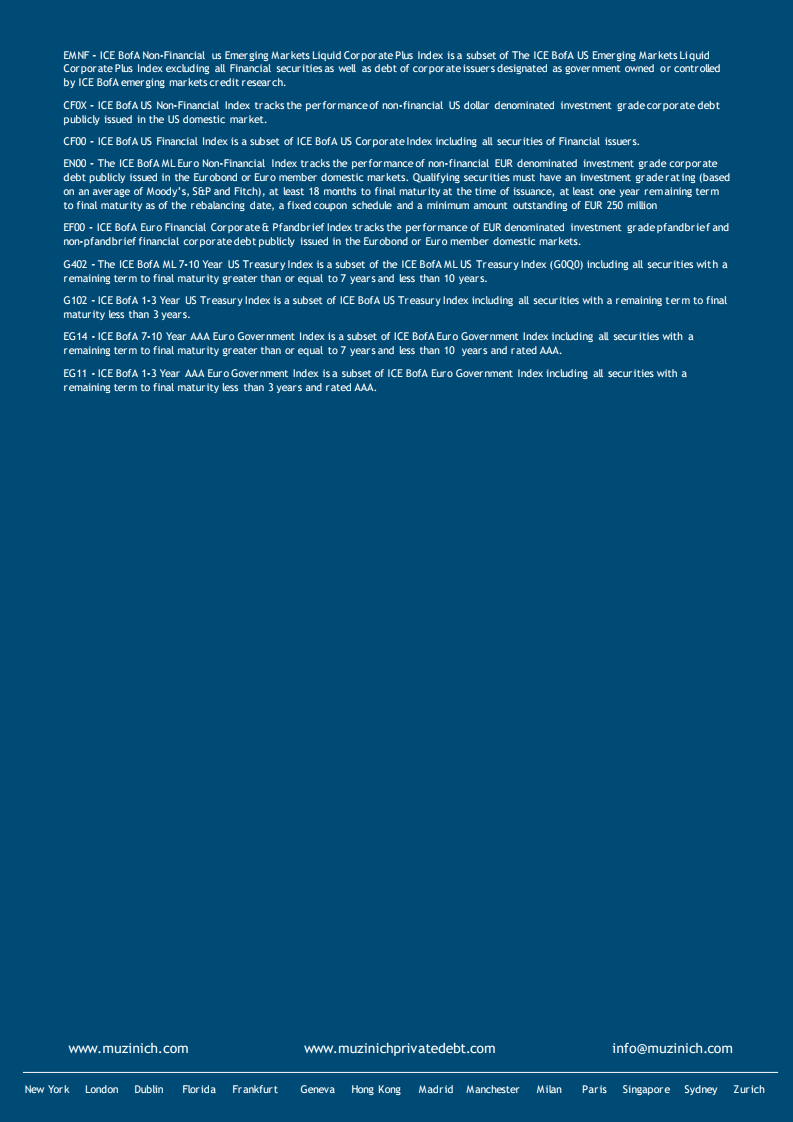 EMNF - ICE BofA Non-Financial us Emerging Markets Liquid Corporate Plus Index is a subset of The ICE BofA US Emerging Markets Liquid Corporate Plus Index excluding all Financial securities as well as debt of corporate issuers designated as government owned or controlled by ICE BofA emerging markets credit research.

CF0X - ICE BofA US Non-Financial Index tracks the performance of non-financial US dollar denominated investment grade corporate debt publicly issued in the US domestic market.

CF00 - ICE BofA US Financial Index is a subset of ICE BofA US Corporate Index including all securities of Financial issuers.

EN00 - The ICE BofA ML Euro Non-Financial Index tracks the performance of non-financial EUR denominated investment grade corporate debt publicly issued in the Eurobond or Euro member domestic markets. Qualifying securities must have an investment grade rating (based on an average of Moody's, S&P and Fitch), at least 18 months to final maturity at the time of issuance, at least one year remaining term to final maturity as of the rebalancing date, a fixed coupon schedule and a minimum amount outstanding of EUR 250 million

EF00 - ICE BofA Euro Financial Corporate & Pfandbrief Index tracks the performance of EUR denominated investment grade pfandbrief and non-pfandbrief financial corporate debt publicly issued in the Eurobond or Euro member domestic markets.

G402 - The ICE BofA ML 7-10 Year US Treasury Index is a subset of the ICE BofA ML US Treasury Index (G0Q0) including all securities with a remaining term to final maturity greater than or equal to 7 years and less than 10 years.

G102 - ICE BofA 1-3 Year US Treasury Index is a subset of ICE BofA US Treasury Index including all securities with a remaining term to final maturity less than 3 years.

EG14 - ICE BofA 7-10 Year AAA Euro Government Index is a subset of ICE BofA Euro Government Index including all securities with a remaining term to final maturity greater than or equal to 7 years and less than 10 years and rated AAA.

EG11 - ICE BofA 1-3 Year AAA Euro Government Index is a subset of ICE BofA Euro Government Index including all securities with a remaining term to final maturity less than 3 years and rated AAA.

www.muzinich.com www.muzinichprivatedebt.com info@muzinich.com

New York London Dublin Florida Frankfurt Geneva Hong Kong Madrid Manchester Milan Paris Singapore Sydney Zurich